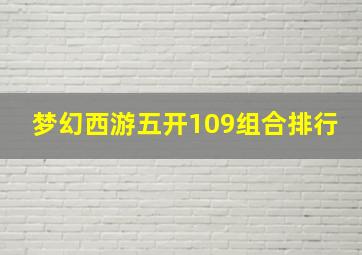 梦幻西游五开109组合排行